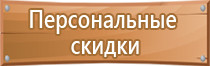 Персональные скидки